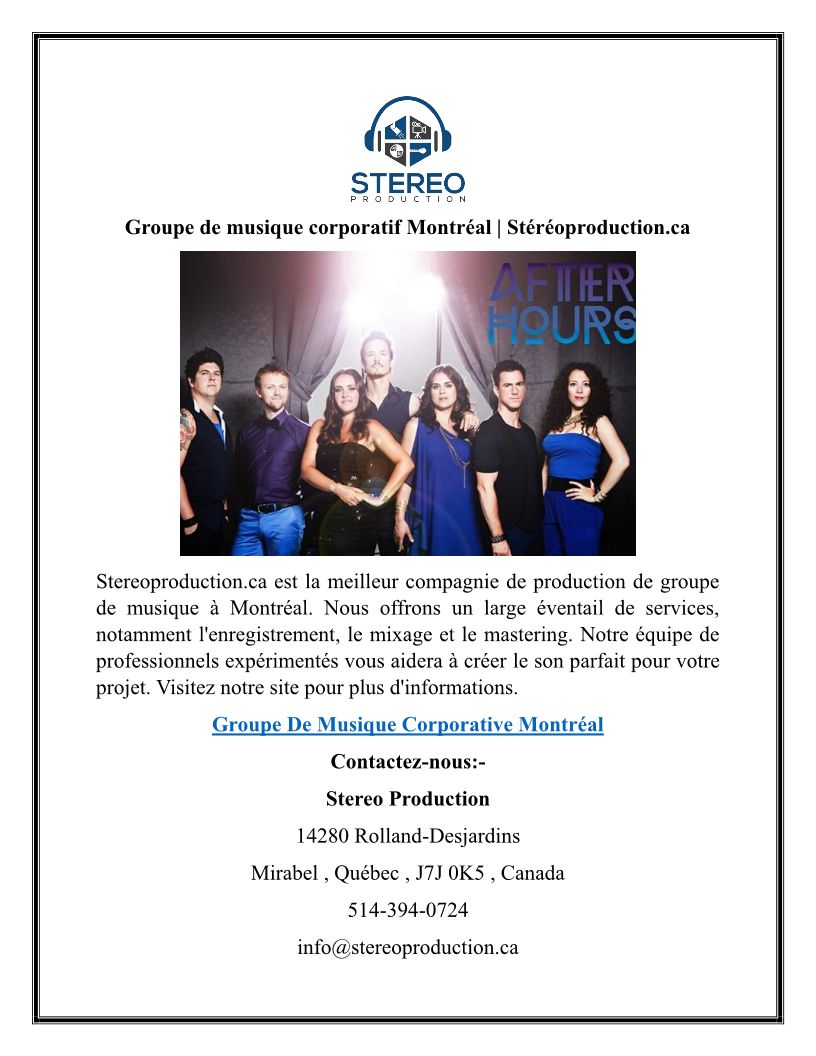 STEREO
PRODUCTION

Groupe de musique corporatif Montréal | Stéréoproduction.ca

AFTER HOURS

Stereoproduction.ca est la meilleur compagnie de production de groupe de musique à Montréal. Nous offrons un large éventail de services, notamment l'enregistrement, le mixage et le mastering. Notre équipe de professionnels expérimentés vous aidera à créer le son parfait pour votre projet. Visitez notre site pour plus d'informations.

Groupe De Musique Corporative Montréal

Contactez-nous:-

Stereo Production

14280 Rolland-Desjardins

Mirabel , Québec , J7J 0K5 , Canada

514-394-0724

info@stereoproduction.ca